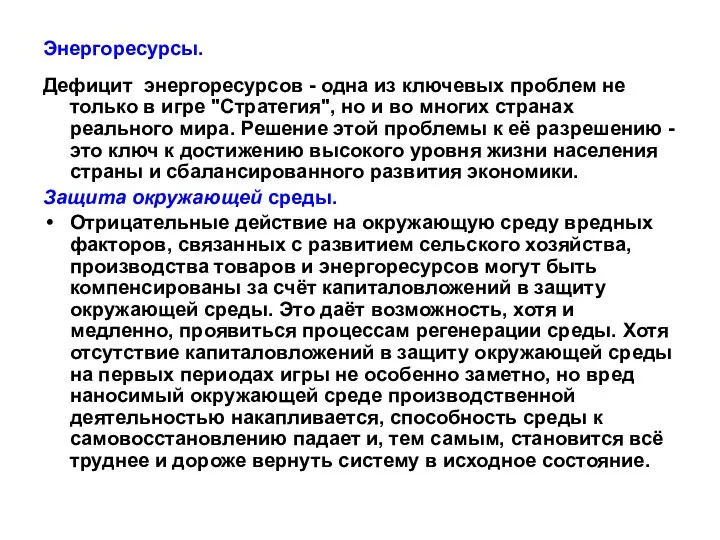 Энергоресурсы.

Дефицит энергоресурсов - одна из ключевых проблем не только в игре "Стратегия", но и во многих странах реального мира. Решение этой проблемы к её разрешению - это ключ к достижению высокого уровня жизни населения страны и сбалансированного развития экономики.

Защита окружающей среды.

• Отрицательные действие на окружающую среду вредных факторов, связанных с развитием сельского хозяйства, производства товаров и энергоресурсов могут быть компенсированы за счёт капиталовложений в защиту окружающей среды. Это даёт возможность, хотя и медленно, проявиться процессам регенерации среды. Хотя отсутствие капиталовложений в защиту окружающей среды на первых периодах игры не особенно заметно, но вред наносимый окружающей среде производственной деятельностью накапливается, способность среды к самовосстановлению падает и, тем самым, становится всё труднее и дороже вернуть систему в исходное состояние.